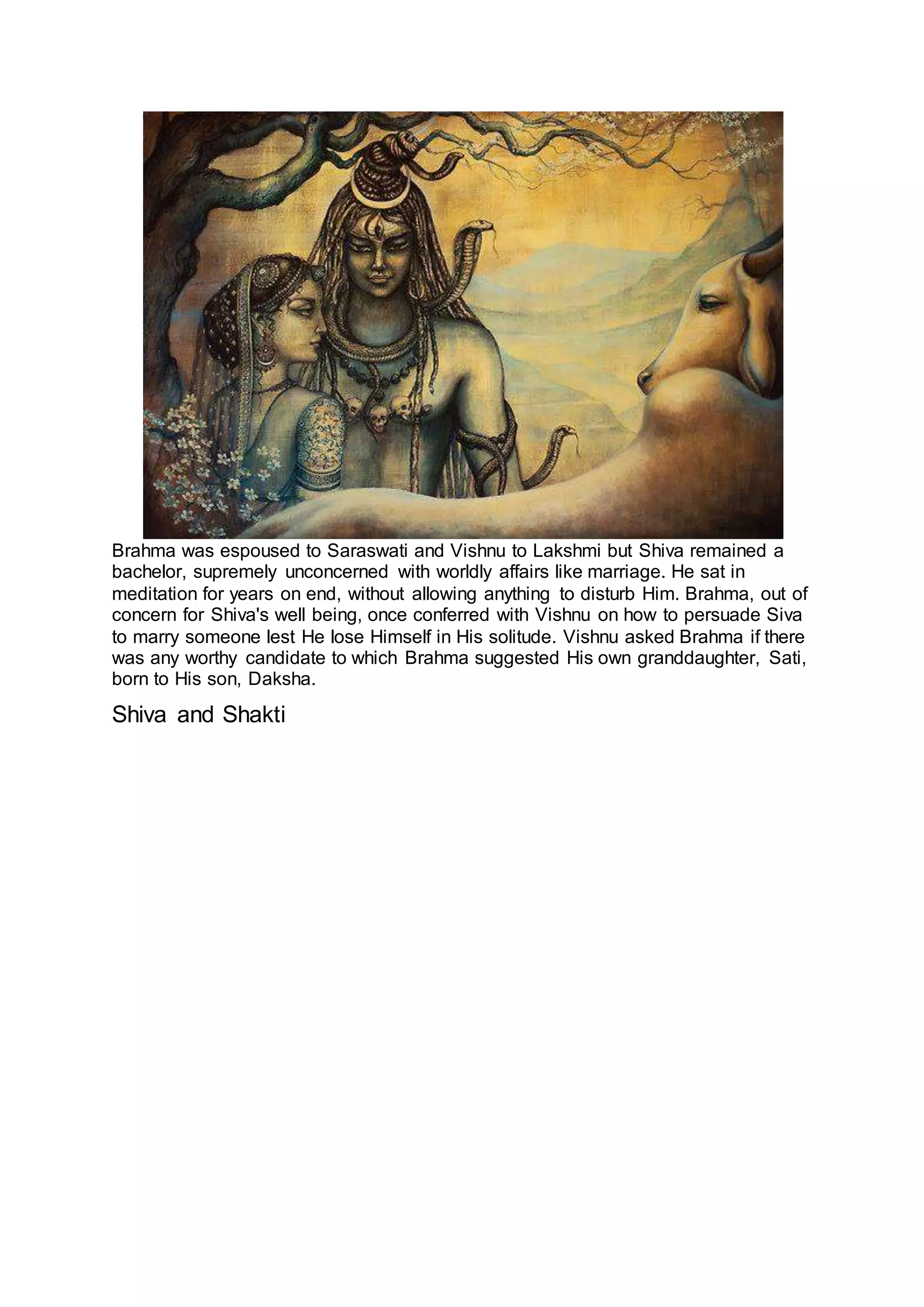 Brahma was espoused to Saraswati and Vishnu to Lakshmi but Shiva remained a bachelor, supremely unconcerned with worldly affairs like marriage. He sat in meditation for years on end, without allowing anything to disturb Him. Brahma, out of concern for Shiva's well being, once conferred with Vishnu on how to persuade Siva to marry someone lest He lose Himself in His solitude. Vishnu asked Brahma if there was any worthy candidate to which Brahma suggested His own granddaughter, Sati, born to His son, Daksha.

Shiva and Shakti